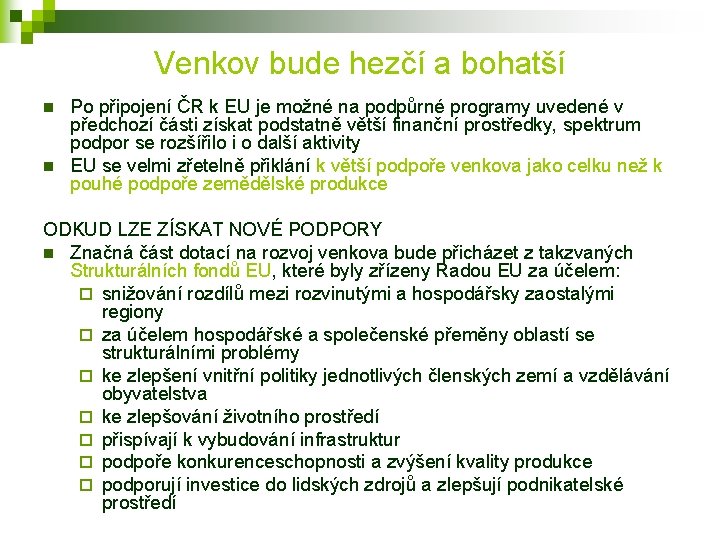 Venkov bude hezčí a bohatší

Po připojení ČR k EU je možné na podpůrné programy uvedené v předchozí části získat podstatně větší finanční prostředky, spektrum podpor se rozšířilo i o další aktivity

EU se velmi zřetelně přiklání k větší podpoře venkova jako celku než k pouhé podpoře zemědělské produkce

ODKUD LZE ZÍSKAT NOVÉ PODPORY

Značná část dotací na rozvoj venkova bude přicházet z takzvaných Strukturálních fondů EU, které byly zřízeny Radou EU za účelem:

snižování rozdílů mezi rozvinutými a hospodářsky zaostalými regiony

za účelem hospodářské a společenské přeměny oblastí se strukturálními problémy

ke zlepšení vnitřní politiky jednotlivých členských zemí a vzdělávání obyvatelstva

ke zlepšování životního prostředí

přispívají k vybudování infrastruktur

podpoře konkurenceschopnosti a zvýšení kvality produkce

podporují investice do lidských zdrojů a zlepšují podnikatelské prostředí